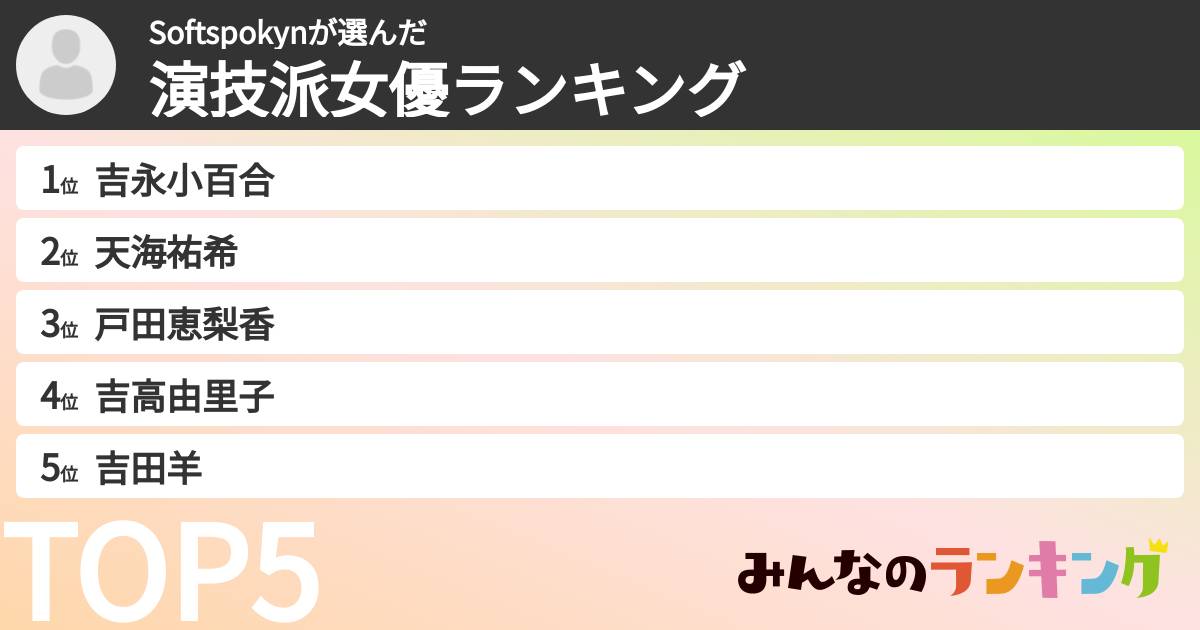 Softspokynが選んだ
演技派女優ランキング

1位 吉永小百合

2位 天海祐希

3位 戸田恵梨香

4位 吉高由里子

5位 吉田羊

TOP5

みんなのランキング